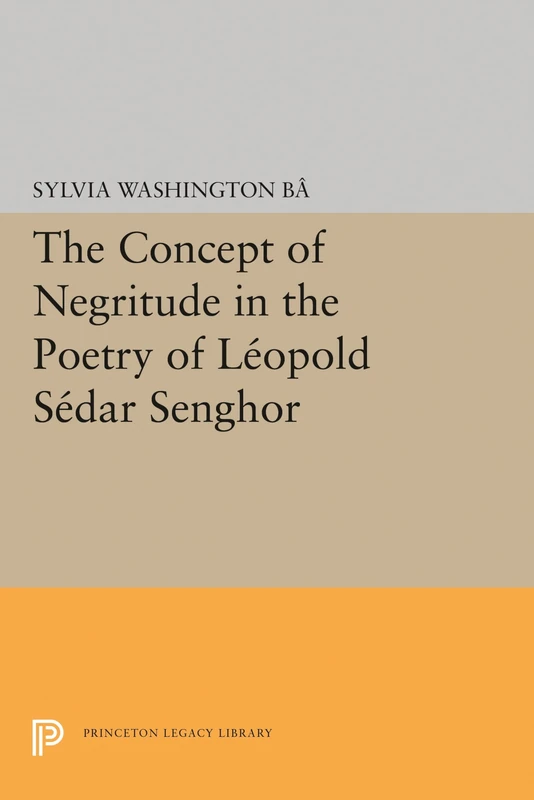 SYLVIA WASHINGTON BÂ

The Concept of Negritude in the Poetry of Léopold Sédar Senghor

PRINCETON LEGACY LIBRARY